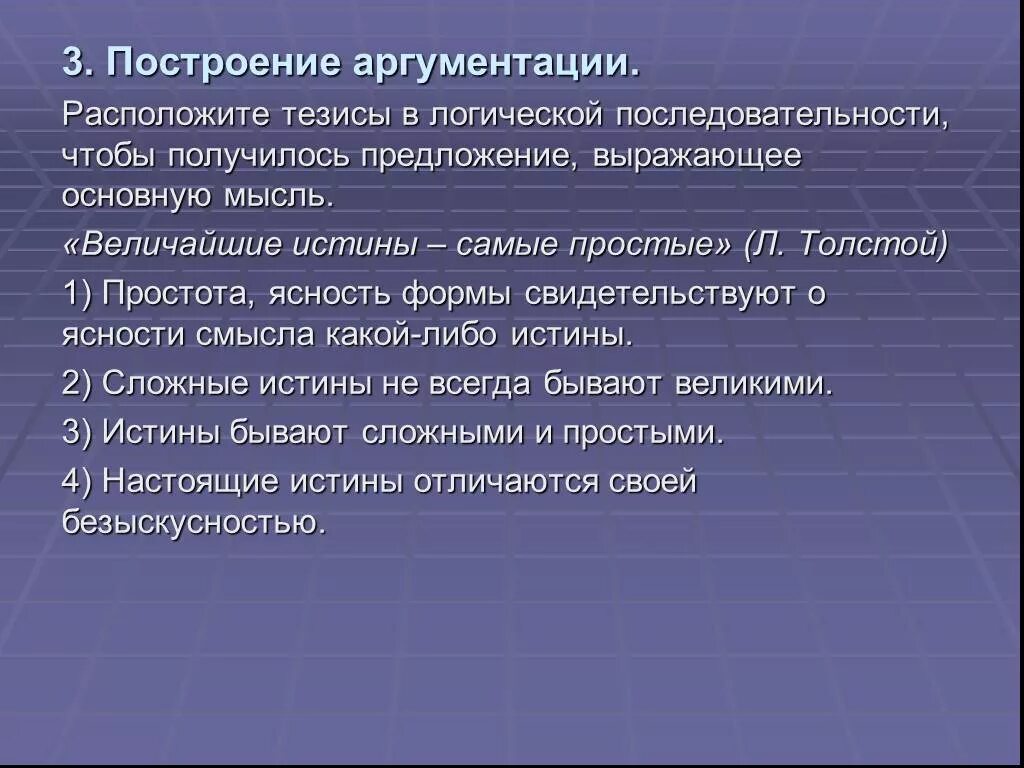 3. Построение аргументации.

Расположите тезисы в логической последовательности, чтобы получилось предложение, выражающее основную мысль.

«Величайшие истины – самые простые» (Л. Толстой)

1) Простота, ясность формы свидетельствуют о ясности смысла какой-либо истины.

2) Сложные истины не всегда бывают великими.

3) Истины бывают сложными и простыми.

4) Настоящие истины отличаются своей безыскусностью.